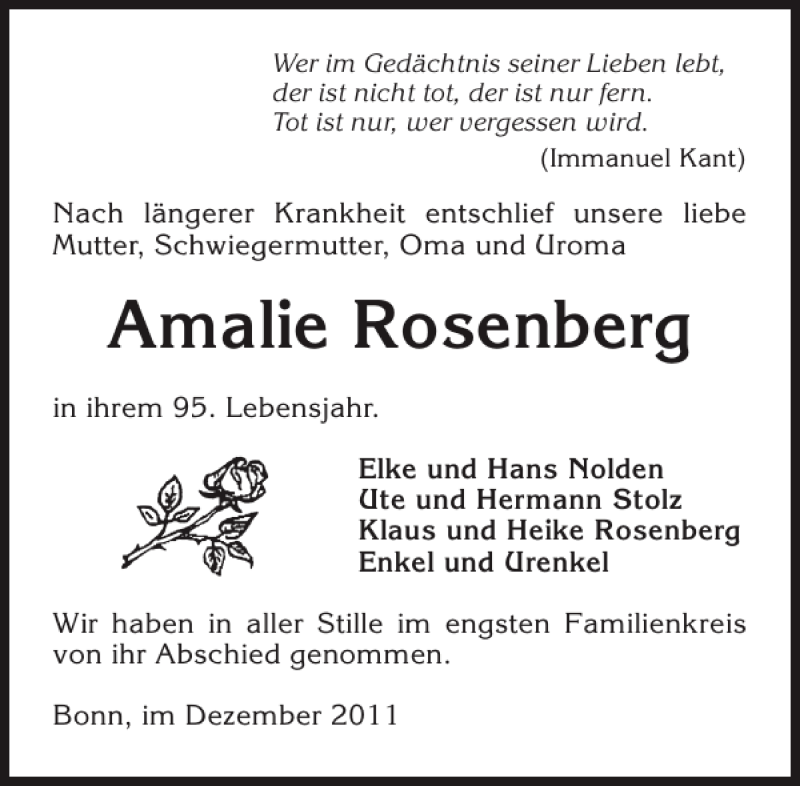 Wer im Gedächtnis seiner Lieben lebt,
der ist nicht tot, der ist nur fern.
Tot ist nur, wer vergessen wird.
(Immanuel Kant)

Nach längerer Krankheit entschlief unsere liebe Mutter, Schwiegermutter, Oma und Uroma

Amalie Rosenberg

in ihrem 95. Lebensjahr.

Elke und Hans Nolden
Ute und Hermann Stolz
Klaus und Heike Rosenberg
Enkel und Urenkel

Wir haben in aller Stille im engsten Familienkreis von ihr Abschied genommen.

Bonn, im Dezember 2011